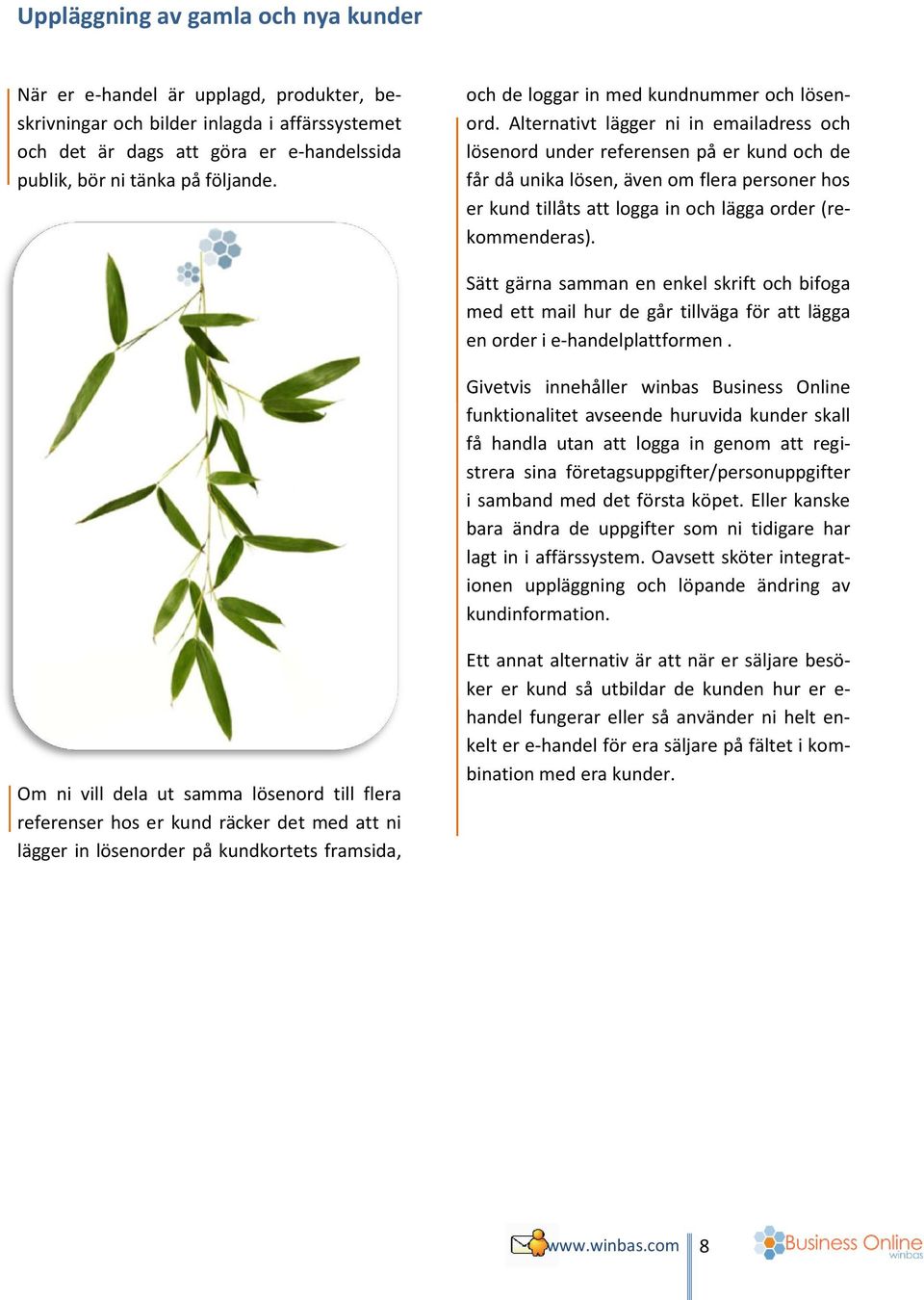 Uppläggning av gamla och nya kunder

När er e-handel är upplagd, produkter, beskrivningar och bilder inlagda i affärssystemet och det är dags att göra er e-handelssida publik, bör ni tänka på följande.

Om ni vill dela ut samma lösenord till flera referenser hos er kund räcker det med att ni lägger in lösenorder på kundkortets framsida, och de loggar in med kundnummer och lösenord. Alternativt lägger ni in emailadress och lösenord under referensen på er kund och de får då unika lösen, även om flera personer hos er kund tillåts att logga in och lägga order (rekommenderas).

Sätt gärna samman en enkel skrift och bifoga med ett mail hur de går tillväga för att lägga en order i e-handelplattformen .

Givetvis innehåller winbas Business Online funktionalitet avseende huruvida kunder skall få handla utan att logga in genom att registrera sina företagsuppgifter/personuppgifter i samband med det första köpet. Eller kanske bara ändra de uppgifter som ni tidigare har lagt in i affärssystem. Oavsett sköter integrationen uppläggning och löpande ändring av kundinformation.

Ett annat alternativ är att när er säljare besöker er kund så utbildar de kunden hur er e-handel fungerar eller så använder ni helt enkelt er e-handel för era säljare på fältet i kombination med era kunder.

www.winbas.com 8 Business Online winbas